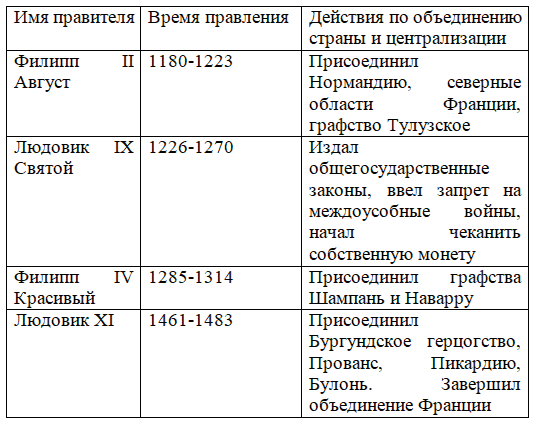 | Имя правителя | Время правления | Действия по объединению страны и централизации |
|---|---|---|
| Филипп II Август | 1180-1223 | Присоединил Нормандию, северные области Франции, графство Тулузское |
| Людовик IX Святой | 1226-1270 | Издал общегосударственные законы, ввел запрет на междоусобные войны, начал чеканить собственную монету |
| Филипп IV Красивый | 1285-1314 | Присоединил графства Шампань и Наварру |
| Людовик XI | 1461-1483 | Присоединил Бургундское герцогство, Прованс, Пикардию, Булонь. Завершил объединение Франции |